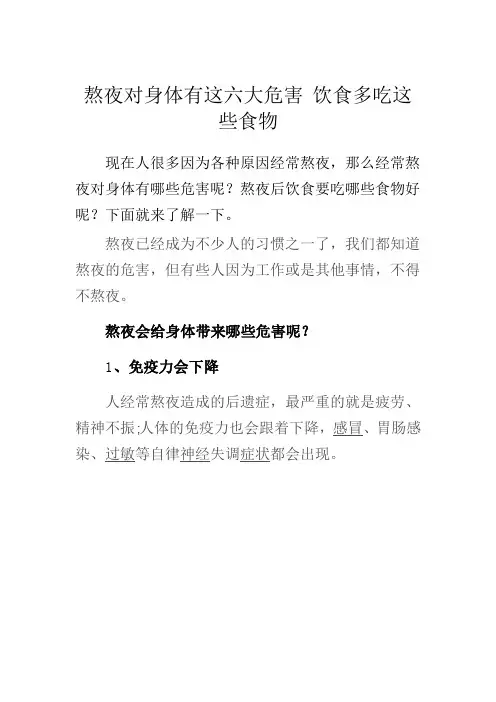 熬夜对身体有这六大危害 饮食多吃这些食物

现在人很多因为各种原因经常熬夜，那么经常熬夜对身体有哪些危害呢？熬夜后饮食要吃哪些食物好呢？下面就来了解一下。

熬夜已经成为不少人的习惯之一了，我们都知道熬夜的危害，但有些人因为工作或是其他事情，不得不熬夜。

熬夜会给身体带来哪些危害呢？

1、免疫力会下降

人经常熬夜造成的后遗症，最严重的就是疲劳、精神不振;人体的免疫力也会跟着下降，感冒、胃肠感染、过敏等自律神经失调症状都会出现。